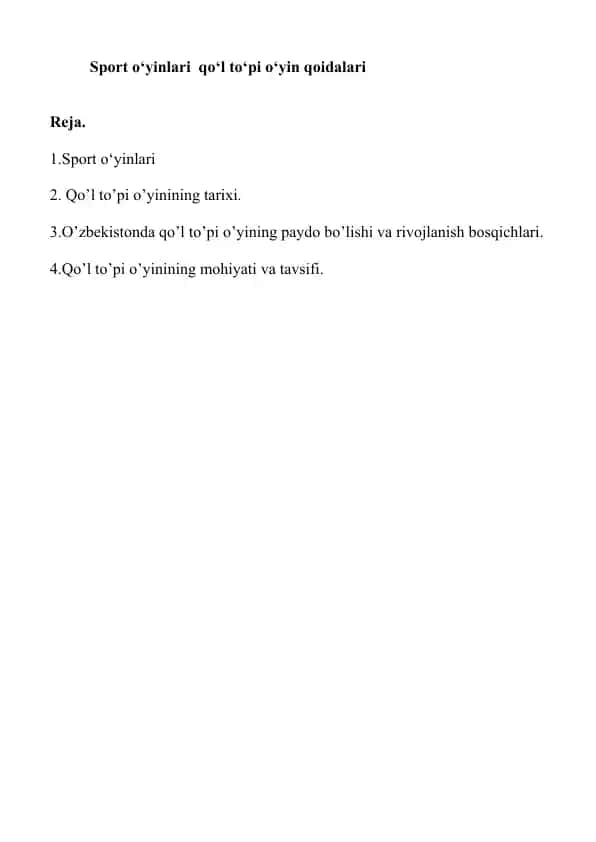 Sport o‘yinlari  qo‘l to‘pi o‘yin qoidalari

Reja.

1.Sport o‘yinlari

2. Qo’l to’pi o’yinining tarixi.

3.O’zbekistonda qo’l to’pi o’yining paydo bo’lishi va rivojlanish bosqichlari.

4.Qo’l to’pi o’yinining mohiyati va tavsifi.